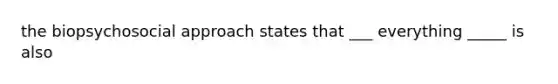 the biopsychosocial approach states that ___ everything _____ is also